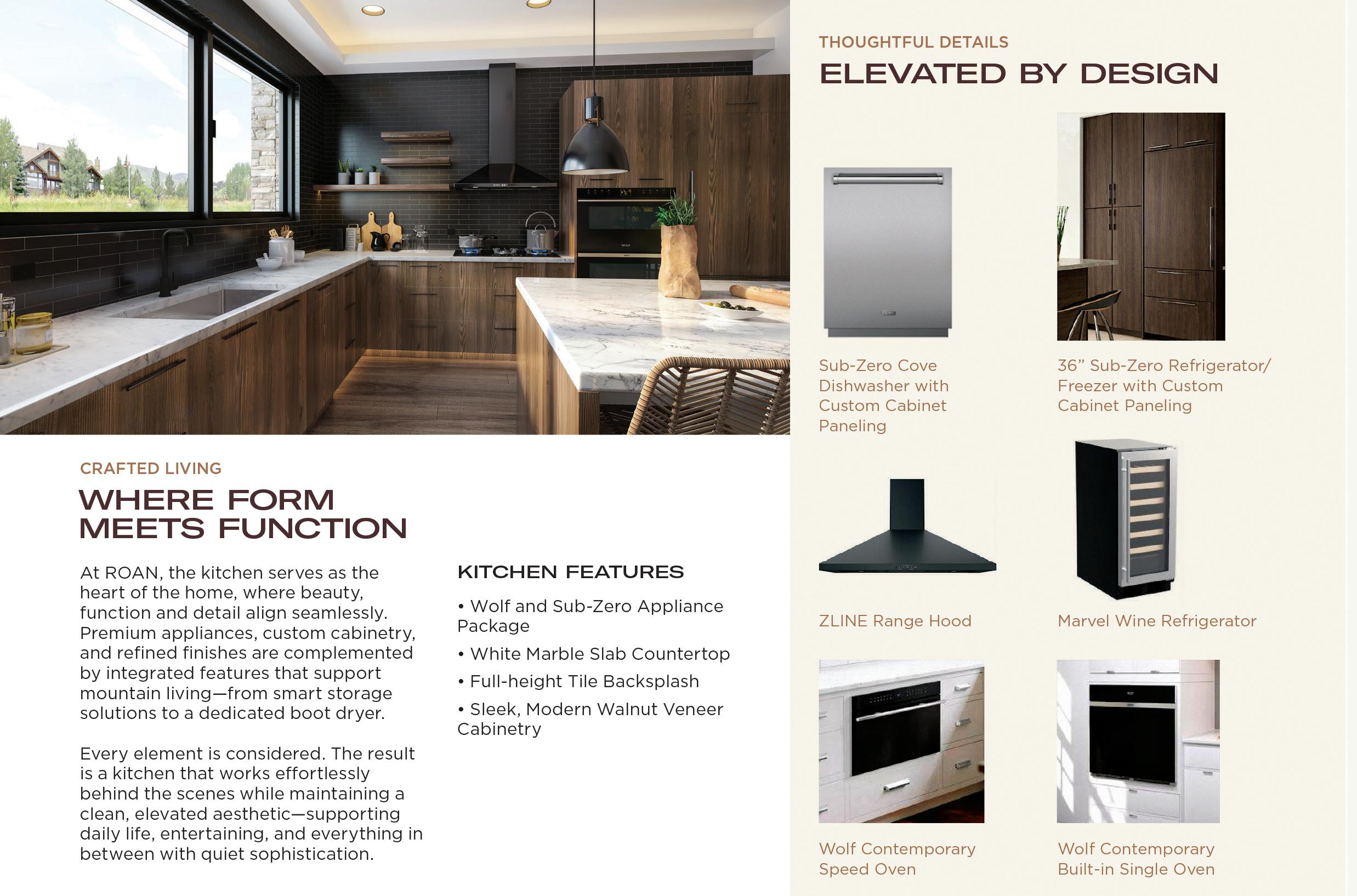 CRAFTED LIVING

WHERE FORM MEETS FUNCTION

At ROAN, the kitchen serves as the heart of the home, where beauty, function and detail align seamlessly. Premium appliances, custom cabinetry, and refined finishes are complemented by integrated features that support mountain living—from smart storage solutions to a dedicated boot dryer.

Every element is considered. The result is a kitchen that works effortlessly behind the scenes while maintaining a clean, elevated aesthetic—supporting daily life, entertaining, and everything in between with quiet sophistication.

KITCHEN FEATURES

• Wolf and Sub-Zero Appliance Package
• White Marble Slab Countertop
• Full-height Tile Backsplash
• Sleek, Modern Walnut Veneer Cabinetry

THOUGHTFUL DETAILS

ELEVATED BY DESIGN

Sub-Zero Cove Dishwasher with Custom Cabinet Paneling

36” Sub-Zero Refrigerator/ Freezer with Custom Cabinet Paneling

ZLINE Range Hood

Marvel Wine Refrigerator

Wolf Contemporary Speed Oven

Wolf Contemporary Built-in Single Oven